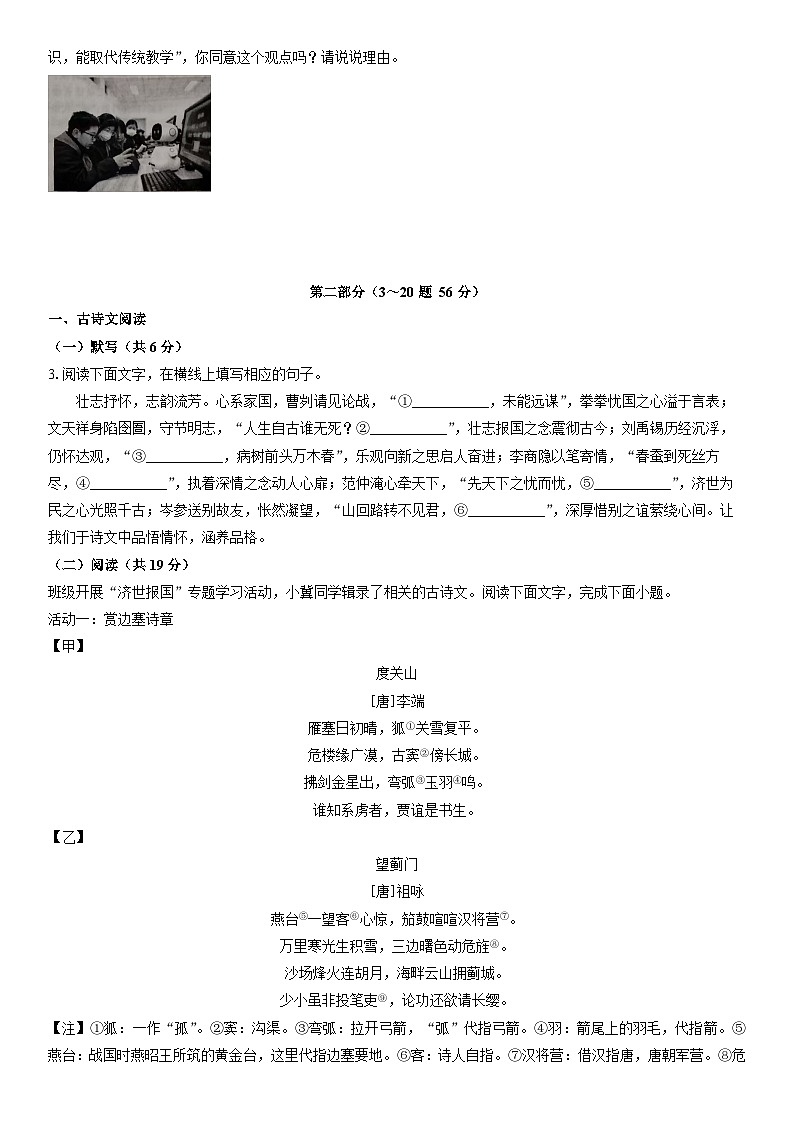 识，能取代传统教学”，你同意这个观点吗？请说说理由。

第二部分（3～20 题 56 分）

一、古诗文阅读

（一）默写（共 6 分）

3. 阅读下面文字，在横线上填写相应的句子。

壮志抒怀，志韵流芳。心系家国，曹刿请见论战，“①__________，未能远谋”，拳拳忧国之心溢于言表；文天祥身陷囹圄，守节明志，“人生自古谁无死？②__________”，壮志报国之念震彻古今；刘禹锡历经沉浮，仍怀达观，“③__________，病树前头万木春”，乐观向新之思启人奋进；李商隐以笔寄情，“春蚕到死丝方尽，④__________”，执着深情之念动人心扉；范仲淹心牵天下，“先天下之忧而忧，⑤__________”，济世为民之心光照千古；岑参送别故友，怅然凝望，“山回路转不见君，⑥__________”，深厚惜别之谊萦绕心间。让我们于诗文中品悟情怀，涵养品格。

（二）阅读（共 19 分）

班级开展“济世报国”专题学习活动，小冀同学辑录了相关的古诗文。阅读下面文字，完成下面小题。

活动一：赏边塞诗章

【甲】

度关山

[唐]李端

雁塞日初晴，狐①关雪复平。

危楼缘广漠，古窦②傍长城。

拂剑金星出，弯弧③玉羽④鸣。

谁知系虏者，贾谊是书生。

【乙】

望蓟门

[唐]祖咏

燕台⑤一望客⑥心惊，笳鼓喧喧汉将营⑦。

万里寒光生积雪，三边曙色动危旌⑧。

沙场烽火连胡月，海畔云山拥蓟城。

少小虽非投笔吏⑨，论功还欲请长缨。

【注】①狐：一作“孤”。②窦：沟渠。③弯弧：拉开弓箭，“弧”代指弓箭。④羽：箭尾上的羽毛，代指箭。⑤燕台：战国时燕昭王所筑的黄金台，这里代指边塞要地。⑥客：诗人自指。⑦汉将营：借汉指唐，唐朝军营。⑧危